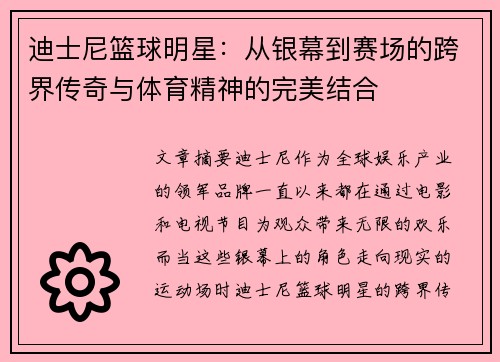 迪士尼篮球明星：从银幕到赛场的跨界传奇与体育精神的完美结合

文章摘要迪士尼作为全球娱乐产业的领军品牌一直以来都在通过电影和电视节目为观众带来无限的欢乐而当这些银幕上的角色走向现实的运动场时迪士尼篮球明星的跨界传